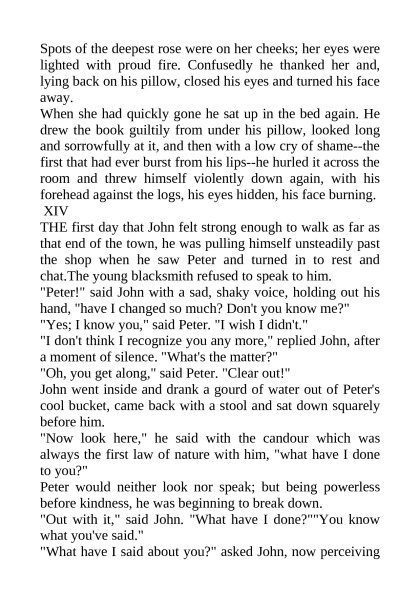 Spots of the deepest rose were on her cheeks; her eyes were lighted with proud fire. Confusedly he thanked her and, lying back on his pillow, closed his eyes and turned his face away.

When she had quickly gone he sat up in the bed again. He drew the book guiltily from under his pillow, looked long and sorrowfully at it, and then with a low cry of shame--the first that had ever burst from his lips--he hurled it across the room and threw himself violently down again, with his forehead against the logs, his eyes hidden, his face burning.

XIV

THE first day that John felt strong enough to walk as far as that end of the town, he was pulling himself unsteadily past the shop when he saw Peter and turned in to rest and chat.The young blacksmith refused to speak to him.

"Peter!" said John with a sad, shaky voice, holding out his hand, "have I changed so much? Don't you know me?"

"Yes; I know you," said Peter. "I wish I didn't."

"I don't think I recognize you any more," replied John, after a moment of silence. "What's the matter?"

"Oh, you get along," said Peter. "Clear out!"

John went inside and drank a gourd of water out of Peter's cool bucket, came back with a stool and sat down squarely before him.

"Now look here," he said with the candour which was always the first law of nature with him, "what have I done to you?"

Peter would neither look nor speak; but being powerless before kindness, he was beginning to break down.

"Out with it," said John. "What have I done?""You know what you've said."

"What have I said about you?" asked John, now perceiving